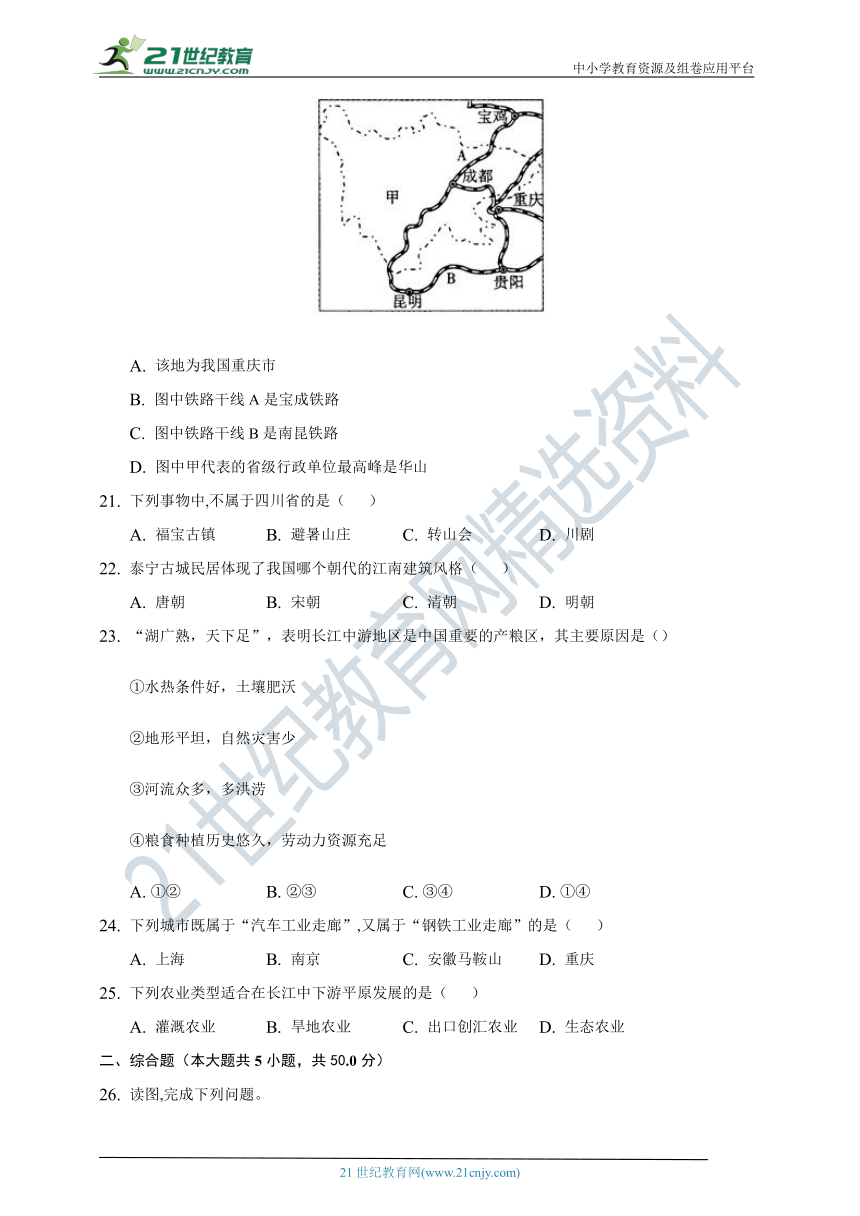 21世纪教育
www.21cnjy.com

中小学教育资源及组卷应用平台

宝鸡
A
成都
甲
重庆
B
贵阳
昆明

A. 该地为我国重庆市

B. 图中铁路干线 A 是宝成铁路

C. 图中铁路干线 B 是南昆铁路

D. 图中甲代表的省级行政单位最高峰是华山

21. 下列事物中,不属于四川省的是（ ）

A. 福宝古镇 B. 避暑山庄 C. 转山会 D. 川剧

22. 泰宁古城民居体现了我国哪个朝代的江南建筑风格（ ）

A. 唐朝 B. 宋朝 C. 清朝 D. 明朝

23. “湖广熟，天下足”，表明长江中游地区是中国重要的产粮区，其主要原因是（）

①水热条件好，土壤肥沃

②地形平坦，自然灾害少

③河流众多，多洪涝

④粮食种植历史悠久，劳动力资源充足

A. ①② B. ②③ C. ③④ D. ①④

24. 下列城市既属于“汽车工业走廊”,又属于“钢铁工业走廊”的是（ ）

A. 上海 B. 南京 C. 安徽马鞍山 D. 重庆

25. 下列农业类型适合在长江中下游平原发展的是（ ）

A. 灌溉农业 B. 旱地农业 C. 出口创汇农业 D. 生态农业

二、综合题（本大题共 5 小题，共 50.0 分）

26. 读图,完成下列问题。

21世纪教育网精选资料

21 世纪教育网(www.21cnjy.com)